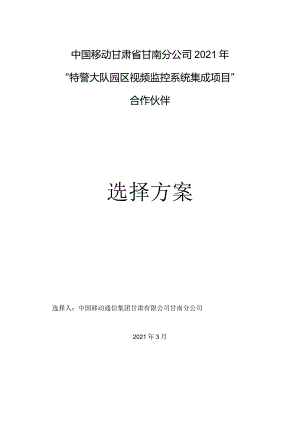 中国移动甘肃省甘南分公司 2021 年

"特警大队园区视频监控系统集成项目"

合作伙伴

选择方案

选择人：中国移动通信集团甘肃有限公司甘南分公司

2021 年 3 月